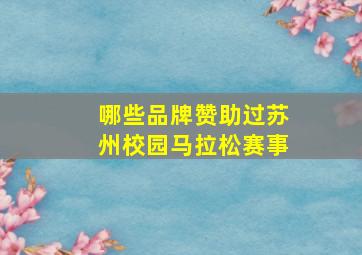 哪些品牌赞助过苏州校园马拉松赛事